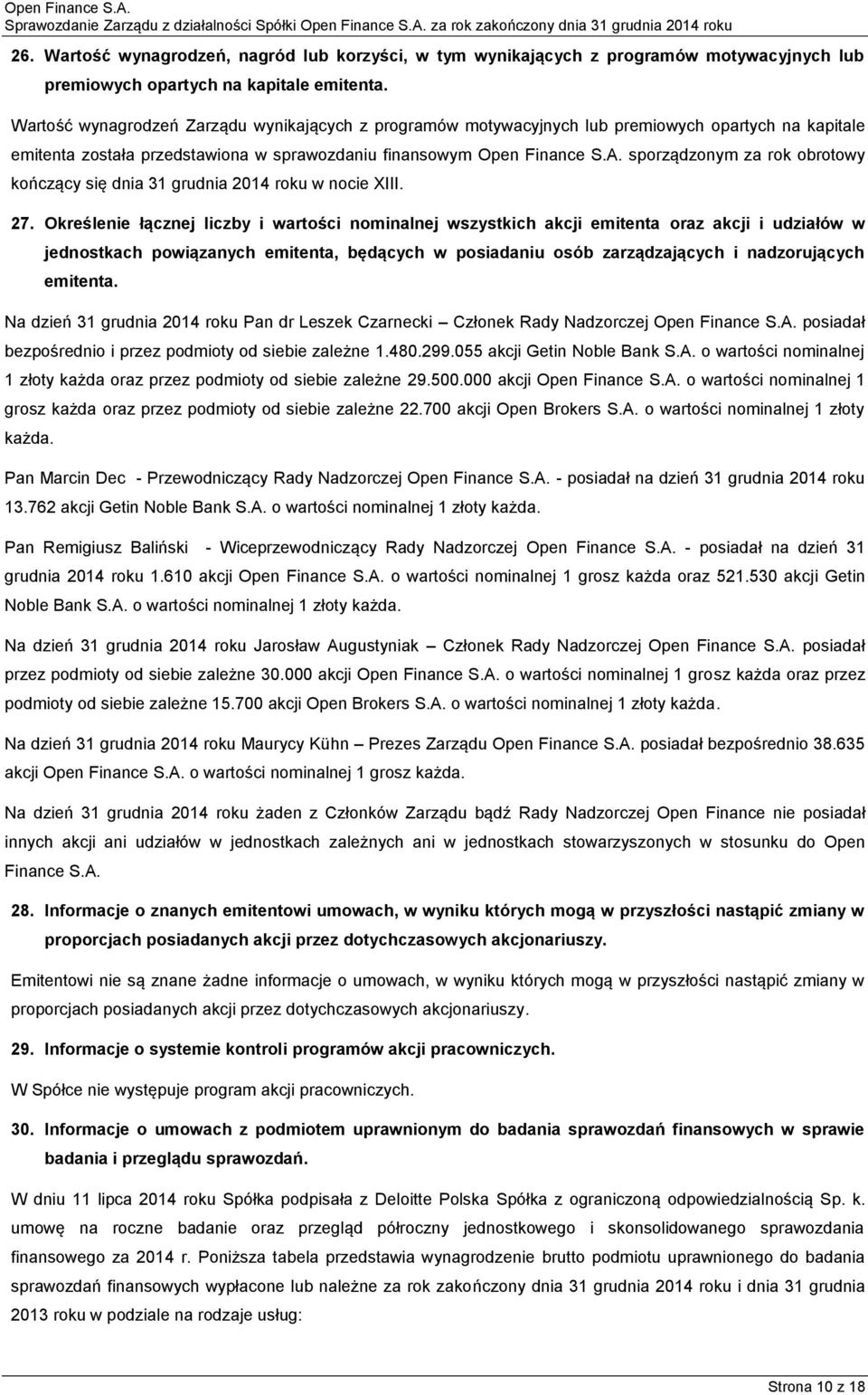 Open Finance S.A.
Sprawozdanie Zarządu z działalności Spółki Open Finance S.A. za rok zakończony dnia 31 grudnia 2014 roku

26. Wartość wynagrodzeń, nagród lub korzyści, w tym wynikających z programów motywacyjnych lub premiowych opartych na kapitale emitenta.

Wartość wynagrodzeń Zarządu wynikających z programów motywacyjnych lub premiowych opartych na kapitale emitenta została przedstawiona w sprawozdaniu finansowym Open Finance S.A. sporządzonym za rok obrotowy kończący się dnia 31 grudnia 2014 roku w nocie XIII.

27. Określenie łącznej liczby i wartości nominalnej wszystkich akcji emitenta oraz akcji i udziałów w jednostkach powiązanych emitenta, będących w posiadaniu osób zarządzających i nadzorujących emitenta.

Na dzień 31 grudnia 2014 roku Pan dr Leszek Czarnecki – Członek Rady Nadzorczej Open Finance S.A. posiadał bezpośrednio i przez podmioty od siebie zależne 1.480.299.055 akcji Getin Noble Bank S.A. o wartości nominalnej 1 złoty każda oraz przez podmioty od siebie zależne 29.500.000 akcji Open Finance S.A. o wartości nominalnej 1 grosz każda oraz przez podmioty od siebie zależne 22.700 akcji Open Brokers S.A. o wartości nominalnej 1 złoty każda.

Pan Marcin Dec - Przewodniczący Rady Nadzorczej Open Finance S.A. - posiadał na dzień 31 grudnia 2014 roku 13.762 akcji Getin Noble Bank S.A. o wartości nominalnej 1 złoty każda.

Pan Remigiusz Baliński - Wiceprzewodniczący Rady Nadzorczej Open Finance S.A. - posiadał na dzień 31 grudnia 2014 roku 1.610 akcji Open Finance S.A. o wartości nominalnej 1 grosz każda oraz 521.530 akcji Getin Noble Bank S.A. o wartości nominalnej 1 złoty każda.

Na dzień 31 grudnia 2014 roku Jarosław Augustyniak – Członek Rady Nadzorczej Open Finance S.A. posiadał przez podmioty od siebie zależne 30.000 akcji Open Finance S.A. o wartości nominalnej 1 grosz każda oraz przez podmioty od siebie zależne 15.700 akcji Open Brokers S.A. o wartości nominalnej 1 złoty każda.

Na dzień 31 grudnia 2014 roku Maurycy Kühn – Prezes Zarządu Open Finance S.A. posiadał bezpośrednio 38.635 akcji Open Finance S.A. o wartości nominalnej 1 grosz każda.

Na dzień 31 grudnia 2014 roku żaden z Członków Zarządu bądź Rady Nadzorczej Open Finance nie posiadał innych akcji ani udziałów w jednostkach zależnych ani w jednostkach stowarzyszonych w stosunku do Open Finance S.A.

28. Informacje o znanych emitentowi umowach, w wyniku których mogą w przyszłości nastąpić zmiany w proporcjach posiadanych akcji przez dotychczasowych akcjonariuszy.

Emitentowi nie są znane żadne informacje o umowach, w wyniku których mogą w przyszłości nastąpić zmiany w proporcjach posiadanych akcji przez dotychczasowych akcjonariuszy.

29. Informacje o systemie kontroli programów akcji pracowniczych.

W Spółce nie występuje program akcji pracowniczych.

30. Informacje o umowach z podmiotem uprawnionym do badania sprawozdań finansowych w sprawie badania i przeglądu sprawozdań.

W dniu 11 lipca 2014 roku Spółka podpisała z Deloitte Polska Spółka z ograniczoną odpowiedzialnością Sp. k. umowę na roczne badanie oraz przegląd półroczny jednostkowego i skonsolidowanego sprawozdania finansowego za 2014 r. Poniższa tabela przedstawia wynagrodzenie brutto podmiotu uprawnionego do badania sprawozdań finansowych wypłacone lub należne za rok zakończony dnia 31 grudnia 2014 roku i dnia 31 grudnia 2013 roku w podziale na rodzaje usług:

Strona 10 z 18